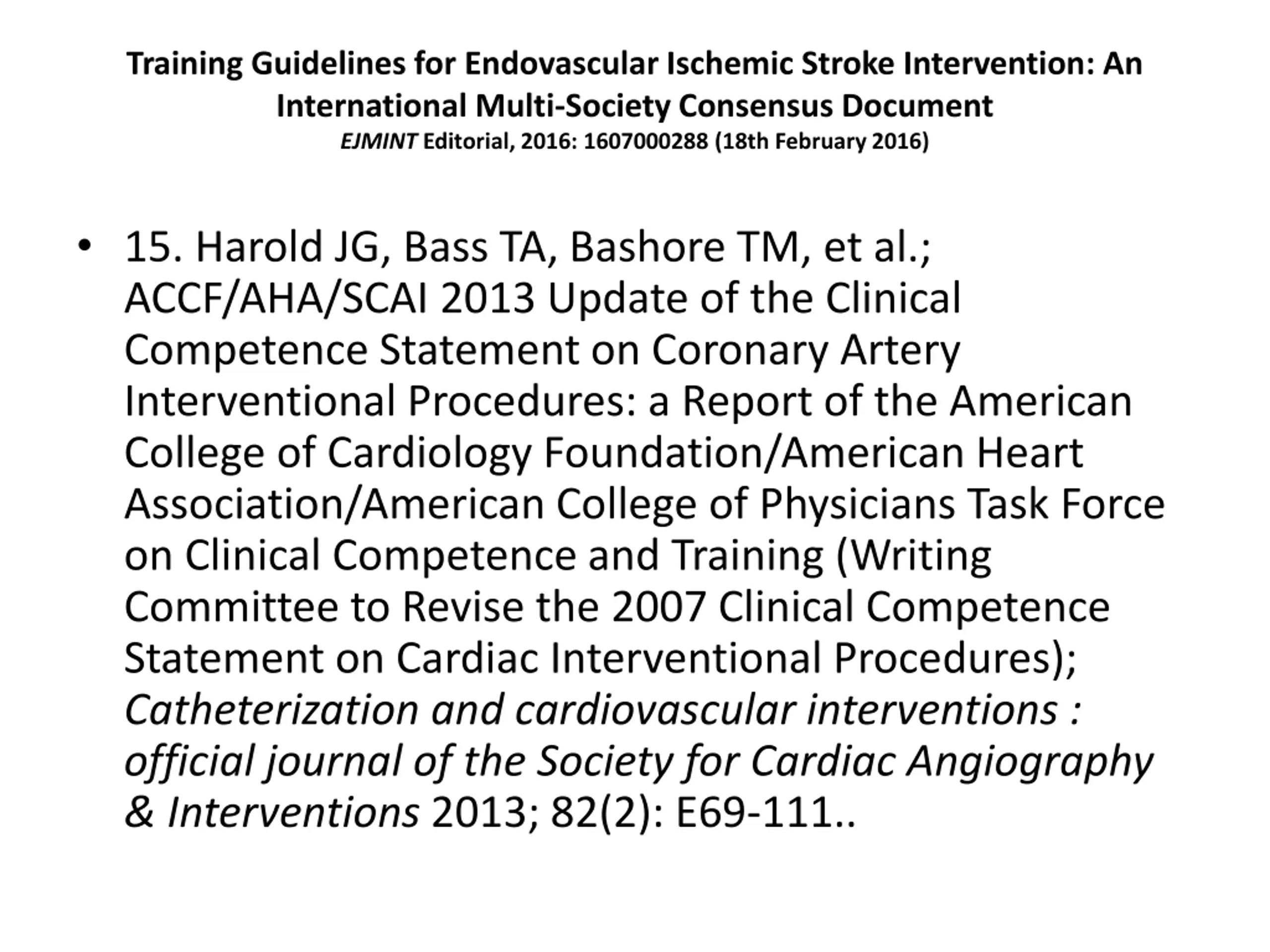 Training Guidelines for Endovascular Ischemic Stroke Intervention: An International Multi-Society Consensus Document
EJMINT Editorial, 2016: 1607000288 (18th February 2016)

• 15. Harold JG, Bass TA, Bashore TM, et al.; ACCF/AHA/SCAI 2013 Update of the Clinical Competence Statement on Coronary Artery Interventional Procedures: a Report of the American College of Cardiology Foundation/American Heart Association/American College of Physicians Task Force on Clinical Competence and Training (Writing Committee to Revise the 2007 Clinical Competence Statement on Cardiac Interventional Procedures); Catheterization and cardiovascular interventions : official journal of the Society for Cardiac Angiography & Interventions 2013; 82(2): E69-111..